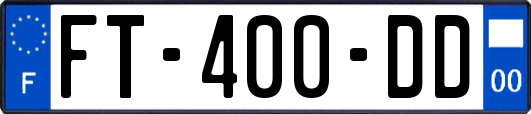 F
FT-400-DD
00